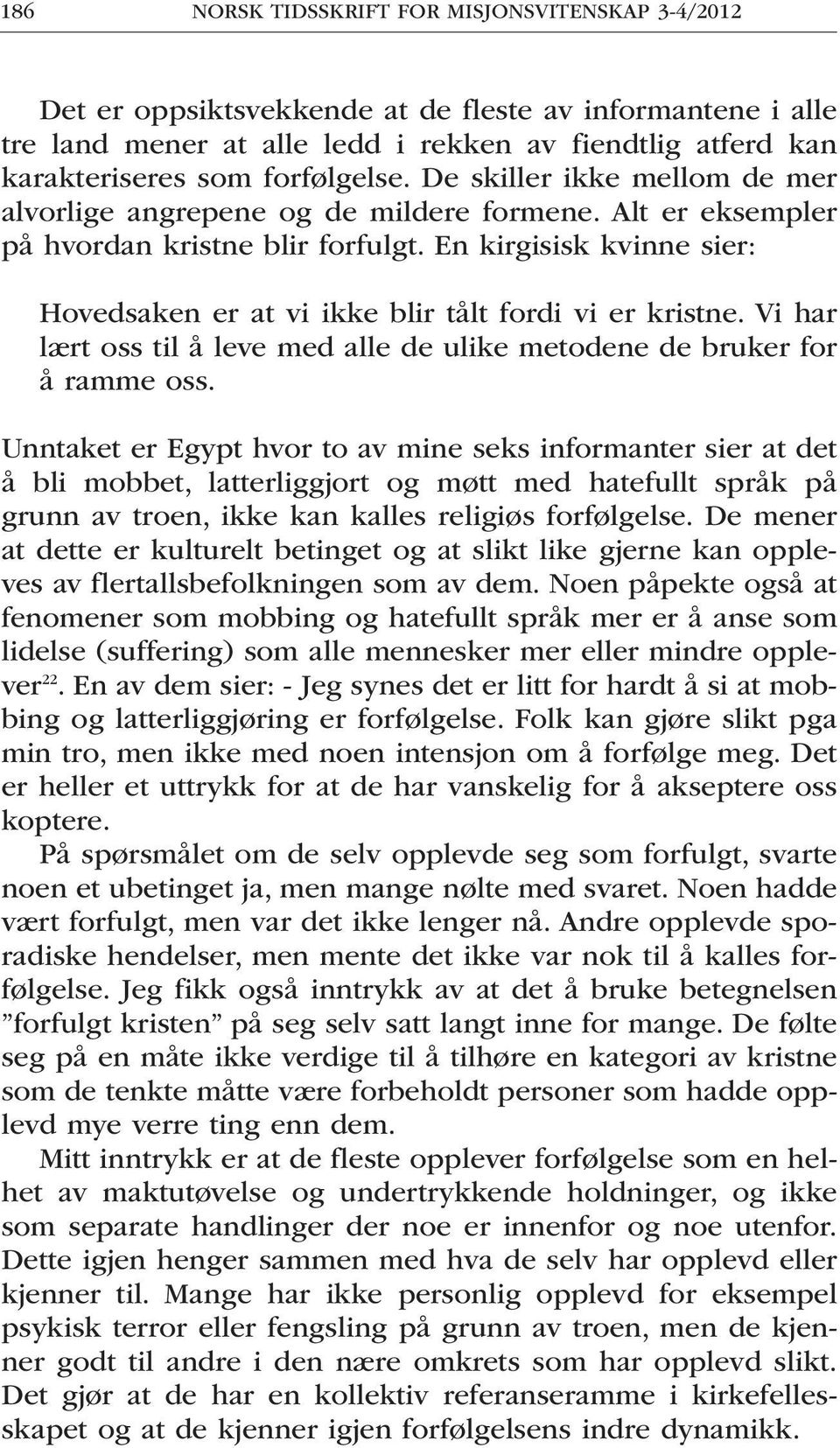 186 NORSK TIDSSKRIFT FOR MISJONSVITENSKAP 3-4/2012

Det er oppsiktsvekkende at de fleste av informantene i alle tre land mener at alle ledd i rekken av fiendtlig atferd kan karakteriseres som forfølgelse. De skiller ikke mellom de mer alvorlige angrepene og de mildere formene. Alt er eksempler på hvordan kristne blir forfulgt. En kirgisisk kvinne sier:

Hovedsaken er at vi ikke blir tålt fordi vi er kristne. Vi har lært oss til å leve med alle de ulike metodene de bruker for å ramme oss.

Unntaket er Egypt hvor to av mine seks informanter sier at det å bli mobbet, latterliggjort og møtt med hatefullt språk på grunn av troen, ikke kan kalles religiøs forfølgelse. De mener at dette er kulturelt betinget og at slikt like gjerne kan oppleves av flertallsbefolkningen som av dem. Noen påpekte også at fenomener som mobbing og hatefullt språk mer er å anse som lidelse (suffering) som alle mennesker mer eller mindre opplever$^{22}$. En av dem sier: - Jeg synes det er litt for hardt å si at mobbing og latterliggjøring er forfølgelse. Folk kan gjøre slikt pga min tro, men ikke med noen intensjon om å forfølge meg. Det er heller et uttrykk for at de har vanskelig for å akseptere oss koptere.

På spørsmålet om de selv opplevde seg som forfulgt, svarte noen et ubetinget ja, men mange nølte med svaret. Noen hadde vært forfulgt, men var det ikke lenger nå. Andre opplevde sporadiske hendelser, men mente det ikke var nok til å kalles forfølgelse. Jeg fikk også inntrykk av at det å bruke betegnelsen ”forfulgt kristen” på seg selv satt langt inne for mange. De følte seg på en måte ikke verdige til å tilhøre en kategori av kristne som de tenkte måtte være forbeholdt personer som hadde opplevd mye verre ting enn dem.

Mitt inntrykk er at de fleste opplever forfølgelse som en helhet av maktutøvelse og undertrykkende holdninger, og ikke som separate handlinger der noe er innenfor og noe utenfor. Dette igjen henger sammen med hva de selv har opplevd eller kjenner til. Mange har ikke personlig opplevd for eksempel psykisk terror eller fengsling på grunn av troen, men de kjenner godt til andre i den nære omkrets som har opplevd slikt. Det gjør at de har en kollektiv referanseramme i kirkefellesskapet og at de kjenner igjen forfølgelsens indre dynamikk.